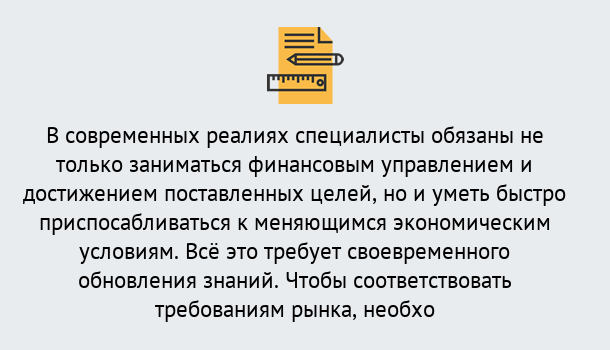 В современных реалиях специалисты обязаны не только заниматься финансовым управлением и достижением поставленных целей, но и уметь быстро приспосабливаться к меняющимся экономическим условиям. Всё это требует своевременного обновления знаний. Чтобы соответствовать требованиям рынка, необхо